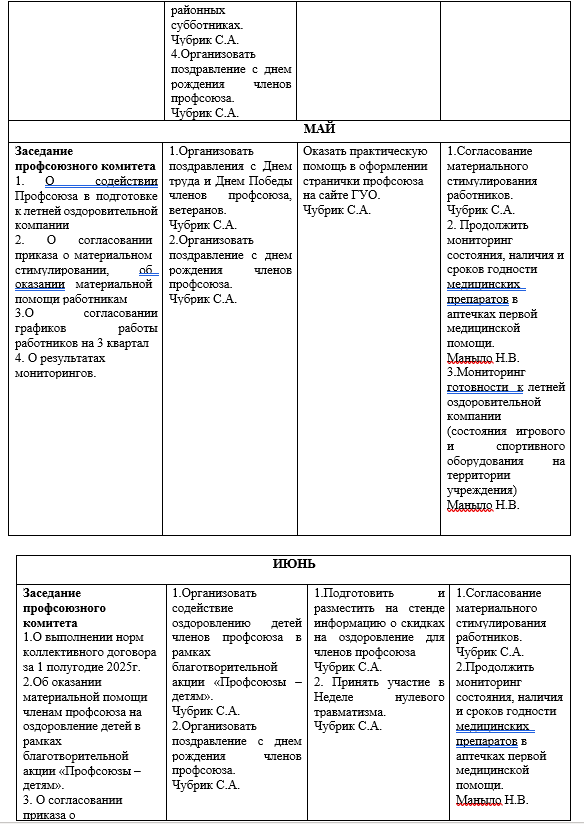 | | районных субботниках. Чубрик С.А. 4.Организовать поздравление с днем рождения членов профсоюза. Чубрик С.А. | | |
|---|---|---|---|
| **МАЙ** | | | |
| **Заседание профсоюзного комитета** 1. О содействии Профсоюза в подготовке к летней оздоровительной компании 2. О согласовании приказа о материальном стимулировании, об оказании материальной помощи работникам 3.О согласовании графиков работы работников на 3 квартал 4. О результатах мониторингов. | 1.Организовать поздравления с Днем труда и Днем Победы членов профсоюза, ветеранов. Чубрик С.А. 2.Организовать поздравление с днем рождения членов профсоюза. Чубрик С.А. | Оказать практическую помощь в оформлении странички профсоюза на сайте ГУО. Чубрик С.А. | 1.Согласование материального стимулирования работников. Чубрик С.А. 2. Продолжить мониторинг состояния, наличия и сроков годности медицинских препаратов в аптечках первой медицинской помощи. Маныло Н.В. 3.Мониторинг готовности к летней оздоровительной компании (состояния игрового и спортивного оборудования на территории учреждения) Маныло Н.В. |

| **ИЮНЬ** | | | |
|---|---|---|---|
| **Заседание профсоюзного комитета** 1.О выполнении норм коллективного договора за 1 полугодие 2025г. 2.Об оказании материальной помощи членам профсоюза на оздоровление детей в рамках благотворительной акции «Профсоюзы – детям». 3. О согласовании приказа о | 1.Организовать содействие оздоровлению детей членов профсоюза в рамках благотворительной акции «Профсоюзы – детям». Чубрик С.А. 2.Организовать поздравление с днем рождения членов профсоюза. Чубрик С.А. | 1.Подготовить и разместить на стенде информацию о скидках на оздоровление для членов профсоюза Чубрик С.А. 2. Принять участие в Неделе нулевого травматизма. Чубрик С.А. | 1.Согласование материального стимулирования работников. Чубрик С.А. 2.Продолжить мониторинг состояния, наличия и сроков годности медицинских препаратов в аптечках первой медицинской помощи. Маныло Н.В. |